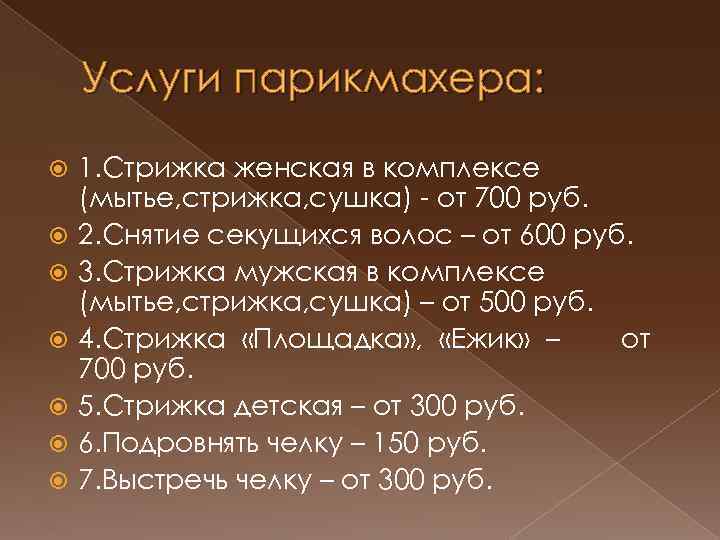 Услуги парикмахера:

1.Стрижка женская в комплексе (мытье,стрижка,сушка) - от 700 руб.
2.Снятие секущихся волос – от 600 руб.
3.Стрижка мужская в комплексе (мытье,стрижка,сушка) – от 500 руб.
4.Стрижка «Площадка», «Ежик» – от 700 руб.
5.Стрижка детская – от 300 руб.
6.Подровнять челку – 150 руб.
7.Выстречь челку – от 300 руб.